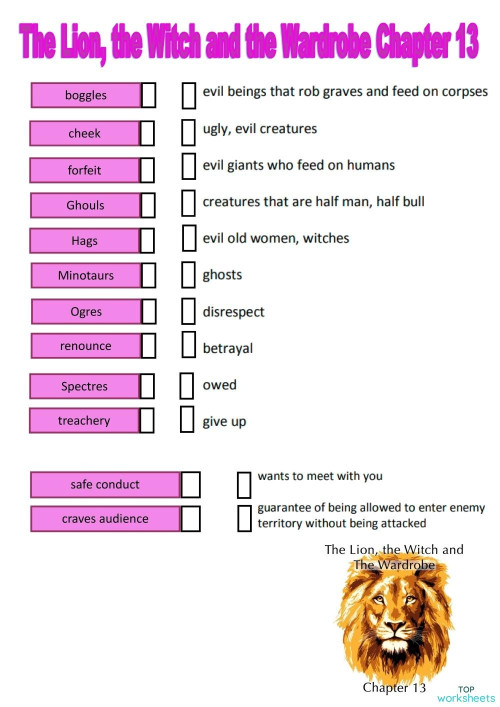 The Lion, the Witch and the Wardrobe Chapter 13

boggles
cheek
forfeit
Ghouls
Hags
Minotaurs
Ogres
renounce
Spectres
treachery

evil beings that rob graves and feed on corpses
ugly, evil creatures
evil giants who feed on humans
creatures that are half man, half bull
evil old women, witches
ghosts
disrespect
betrayal
owed
give up

safe conduct
craves audience

wants to meet with you
guarantee of being allowed to enter enemy territory without being attacked

The Lion, the Witch and The Wardrobe

Chapter 13

TOP worksheets